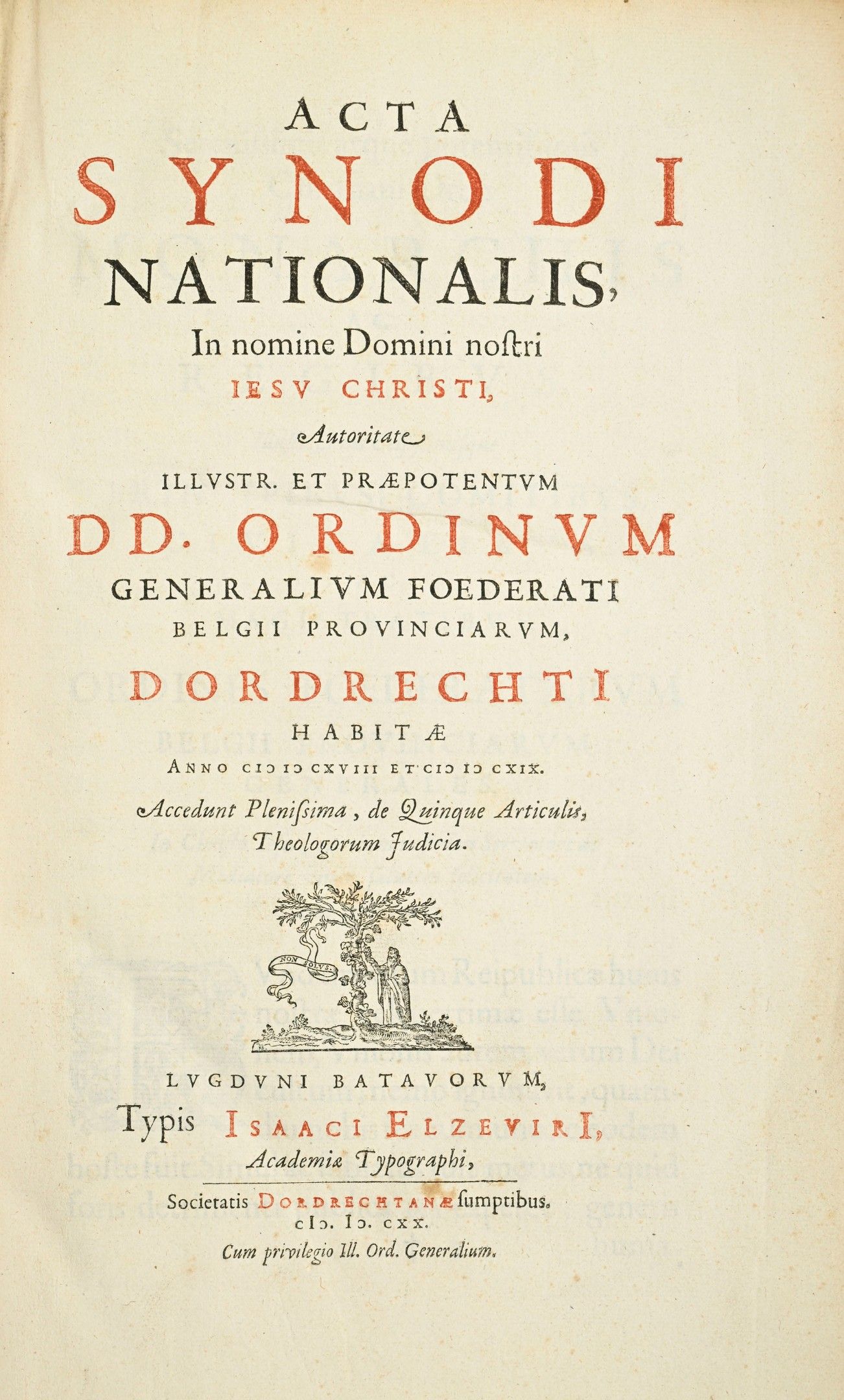 ACTA
SYNODI
NATIONALIS,
In nomine Domini nostri
IESV CHRISTI,
Autoritate
ILLVSTR. ET PRÆPOTENTVM
DD. ORDINVM
GENERALIVM FOEDERATI
BELGII PROVINCIARVM,
DORDRECHTI
HABITÆ
ANNO CIƆ IƆ CXVIII ET CIƆ IƆ CXIX.
Accedunt Plenissima, de Quinque Articulis, Theologorum Judicia.

NON SOLVS.

LVGDVNI BATAVORVM,
Typis ISAACI ELZEVIRI,
Academiæ Typographi,
Societatis DORDRECHTANÆ sumptibus.
CIƆ. IƆ. CXX.
Cum privilegio Ill. Ord. Generalium.